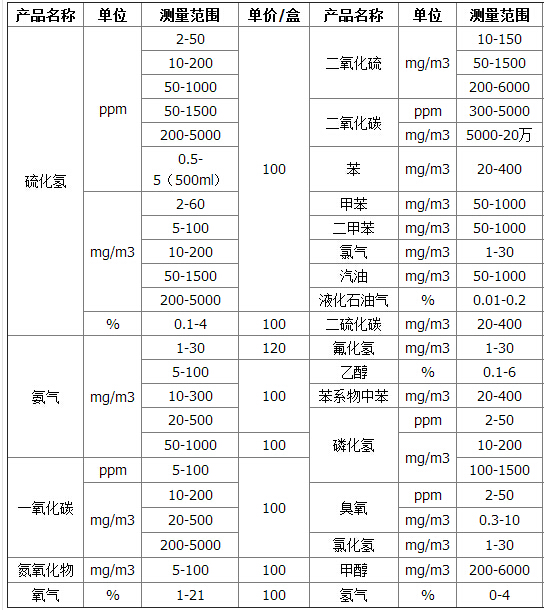 | 产品名称 | 单位 | 测量范围 | 单价/盒 | 产品名称 | 单位 | 测量范围 |
|---|---|---|---|---|---|---|
| 硫化氢 | ppm | 2-50 | 100 | 二氧化硫 | mg/m3 | 10-150 |
| | | 10-200 | | | | 50-1500 |
| | | 50-1000 | | | | 200-6000 |
| | | 50-1500 | | 二氧化碳 | ppm | 300-5000 |
| | | 200-5000 | | | mg/m3 | 5000-20万 |
| | | 0.5-5（500ml） | | 苯 | mg/m3 | 20-400 |
| | mg/m3 | 2-60 | | 甲苯 | mg/m3 | 50-1000 |
| | | 5-100 | | 二甲苯 | mg/m3 | 50-1000 |
| | | 10-200 | | 氯气 | mg/m3 | 1-30 |
| | | 50-1500 | | 汽油 | mg/m3 | 50-1000 |
| | | 200-5000 | | 液化石油气 | % | 0.01-0.2 |
| | % | 0.1-4 | 100 | 二硫化碳 | mg/m3 | 20-400 |
| 氨气 | mg/m3 | 1-30 | 120 | 氟化氢 | mg/m3 | 1-30 |
| | | 5-100 | 100 | 乙醇 | % | 0.1-6 |
| | | 10-300 | | 苯系物中苯 | mg/m3 | 20-400 |
| | | 20-500 | | 磷化氢 | ppm | 2-50 |
| | | 50-1000 | 100 | | mg/m3 | 10-200 |
| 一氧化碳 | ppm | 5-100 | 100 | | | 100-1500 |
| | mg/m3 | 10-200 | | 臭氧 | ppm | 2-50 |
| | | 20-500 | | | mg/m3 | 0.3-10 |
| | | 200-5000 | | 氯化氢 | mg/m3 | 1-30 |
| 氮氧化物 | mg/m3 | 5-100 | 100 | 甲醇 | mg/m3 | 200-6000 |
| 氧气 | % | 1-21 | 100 | 氢气 | % | 0-4 |